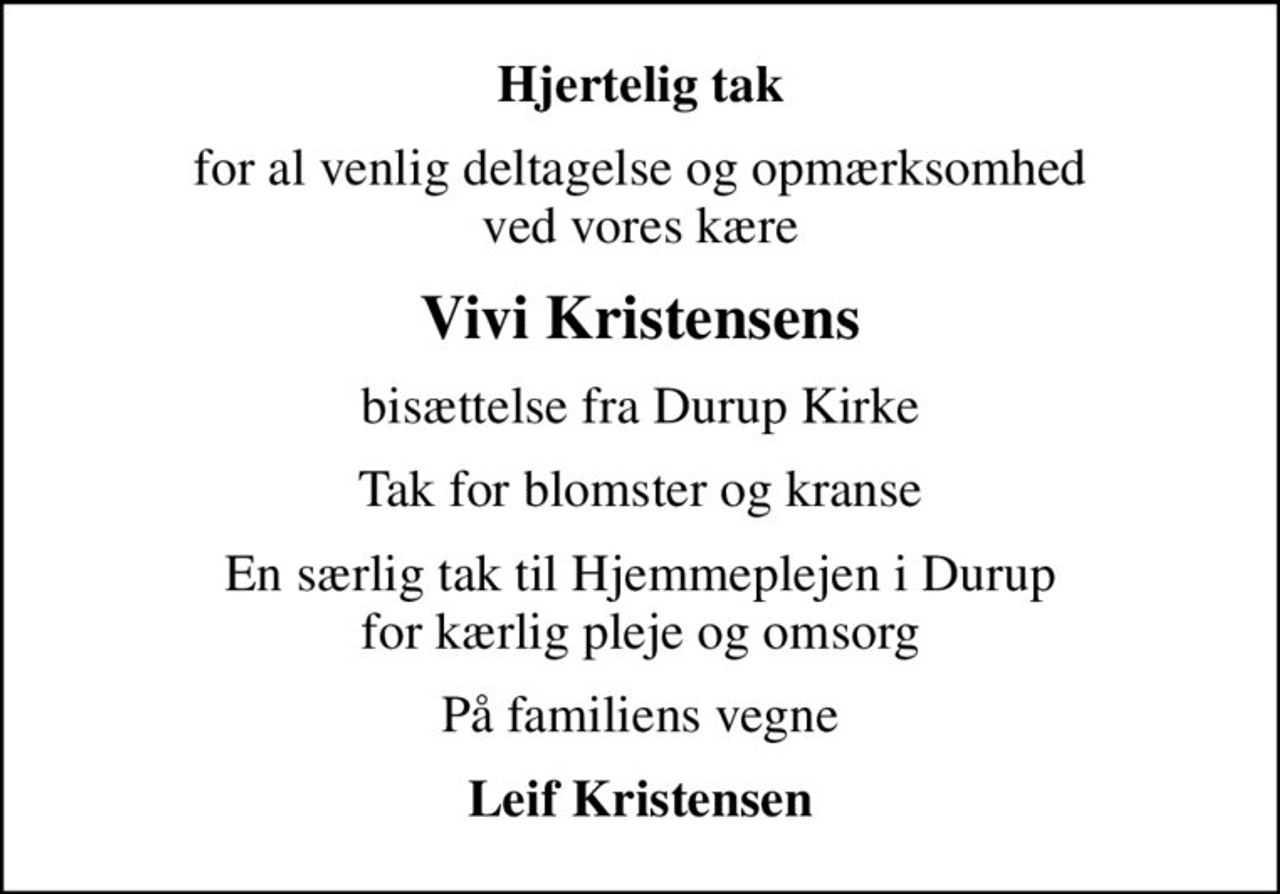 Hjertelig tak

for al venlig deltagelse og opmærksomhed ved vores kære

Vivi Kristensens

bisættelse fra Durup Kirke

Tak for blomster og kranse

En særlig tak til Hjemmeplejen i Durup for kærlig pleje og omsorg

På familiens vegne

Leif Kristensen